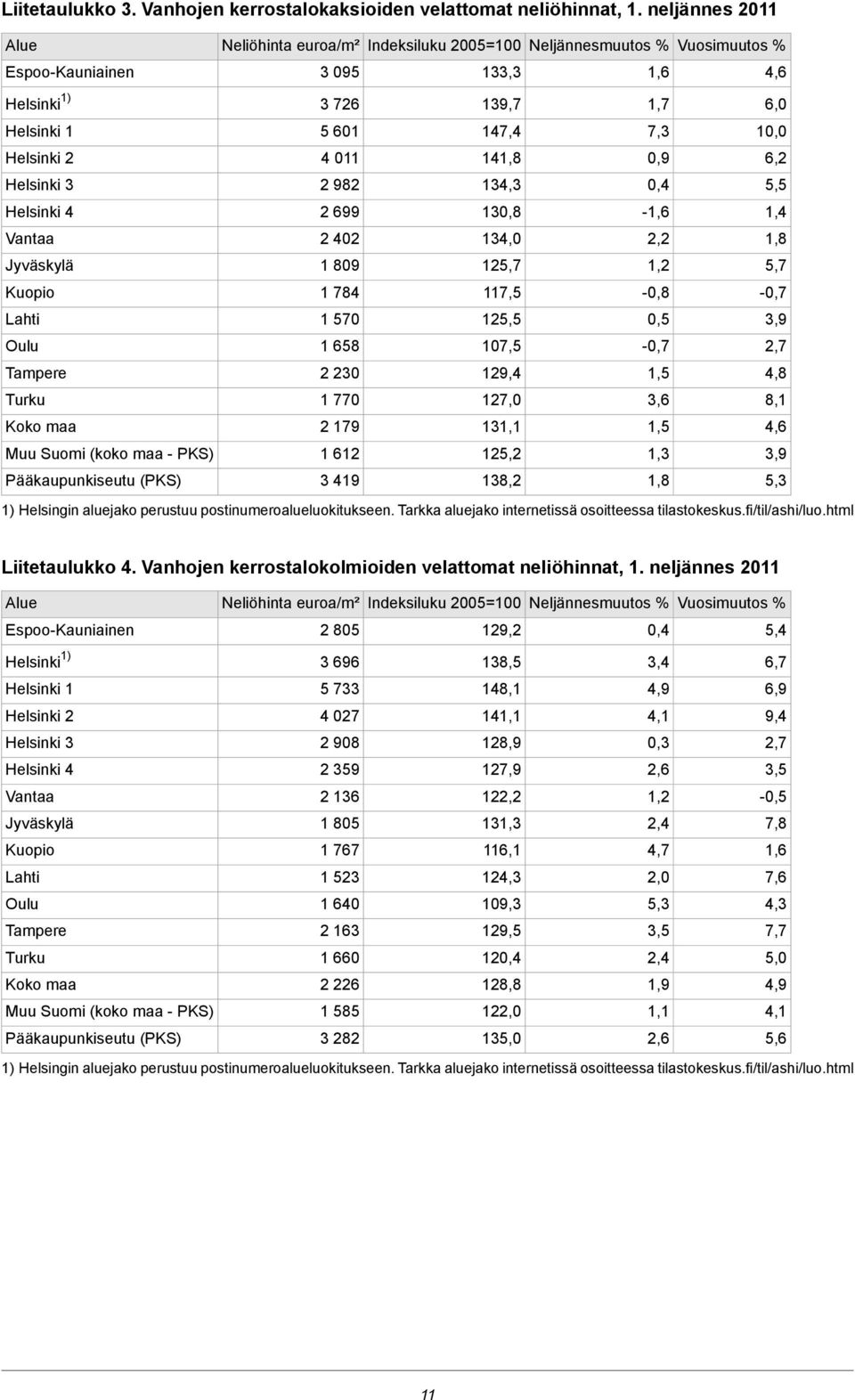 Liitetaulukko 3. Vanhojen kerrostalokaksioiden velattomat neliöhinnat, 1. neljännes 2011

| Alue | Neliöhinta euroa/m² | Indeksiluku 2005=100 | Neljännesmuutos % | Vuosimuutos % |
|---|---|---|---|---|
| Espoo-Kauniainen | 3 095 | 133,3 | 1,6 | 4,6 |
| Helsinki $^{1)}$ | 3 726 | 139,7 | 1,7 | 6,0 |
| Helsinki 1 | 5 601 | 147,4 | 7,3 | 10,0 |
| Helsinki 2 | 4 011 | 141,8 | 0,9 | 6,2 |
| Helsinki 3 | 2 982 | 134,3 | 0,4 | 5,5 |
| Helsinki 4 | 2 699 | 130,8 | -1,6 | 1,4 |
| Vantaa | 2 402 | 134,0 | 2,2 | 1,8 |
| Jyväskylä | 1 809 | 125,7 | 1,2 | 5,7 |
| Kuopio | 1 784 | 117,5 | -0,8 | -0,7 |
| Lahti | 1 570 | 125,5 | 0,5 | 3,9 |
| Oulu | 1 658 | 107,5 | -0,7 | 2,7 |
| Tampere | 2 230 | 129,4 | 1,5 | 4,8 |
| Turku | 1 770 | 127,0 | 3,6 | 8,1 |
| Koko maa | 2 179 | 131,1 | 1,5 | 4,6 |
| Muu Suomi (koko maa - PKS) | 1 612 | 125,2 | 1,3 | 3,9 |
| Pääkaupunkiseutu (PKS) | 3 419 | 138,2 | 1,8 | 5,3 |

1) Helsingin aluejako perustuu postinumeroalueluokitukseen. Tarkka aluejako internetissä osoitteessa tilastokeskus.fi/til/ashi/luo.html

Liitetaulukko 4. Vanhojen kerrostalokolmioiden velattomat neliöhinnat, 1. neljännes 2011

| Alue | Neliöhinta euroa/m² | Indeksiluku 2005=100 | Neljännesmuutos % | Vuosimuutos % |
|---|---|---|---|---|
| Espoo-Kauniainen | 2 805 | 129,2 | 0,4 | 5,4 |
| Helsinki $^{1)}$ | 3 696 | 138,5 | 3,4 | 6,7 |
| Helsinki 1 | 5 733 | 148,1 | 4,9 | 6,9 |
| Helsinki 2 | 4 027 | 141,1 | 4,1 | 9,4 |
| Helsinki 3 | 2 908 | 128,9 | 0,3 | 2,7 |
| Helsinki 4 | 2 359 | 127,9 | 2,6 | 3,5 |
| Vantaa | 2 136 | 122,2 | 1,2 | -0,5 |
| Jyväskylä | 1 805 | 131,3 | 2,4 | 7,8 |
| Kuopio | 1 767 | 116,1 | 4,7 | 1,6 |
| Lahti | 1 523 | 124,3 | 2,0 | 7,6 |
| Oulu | 1 640 | 109,3 | 5,3 | 4,3 |
| Tampere | 2 163 | 129,5 | 3,5 | 7,7 |
| Turku | 1 660 | 120,4 | 2,4 | 5,0 |
| Koko maa | 2 226 | 128,8 | 1,9 | 4,9 |
| Muu Suomi (koko maa - PKS) | 1 585 | 122,0 | 1,1 | 4,1 |
| Pääkaupunkiseutu (PKS) | 3 282 | 135,0 | 2,6 | 5,6 |

1) Helsingin aluejako perustuu postinumeroalueluokitukseen. Tarkka aluejako internetissä osoitteessa tilastokeskus.fi/til/ashi/luo.html

11